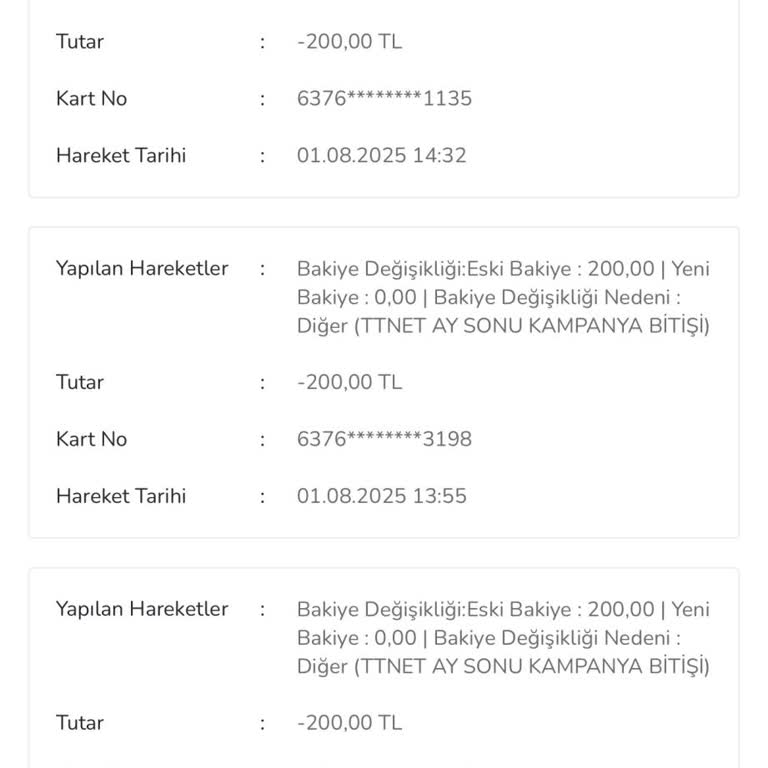 Tutar : -200,00 TL

Kart No : 6376********1135

Hareket Tarihi : 01.08.2025 14:32

Yapılan Hareketler : Bakiye Değişikliği:Eski Bakiye : 200,00 | Yeni Bakiye : 0,00 | Bakiye Değişikliği Nedeni : Diğer (TTNET AY SONU KAMPANYA BİTİŞİ)

Tutar : -200,00 TL

Kart No : 6376********3198

Hareket Tarihi : 01.08.2025 13:55

Yapılan Hareketler : Bakiye Değişikliği:Eski Bakiye : 200,00 | Yeni Bakiye : 0,00 | Bakiye Değişikliği Nedeni : Diğer (TTNET AY SONU KAMPANYA BİTİŞİ)

Tutar : -200,00 TL